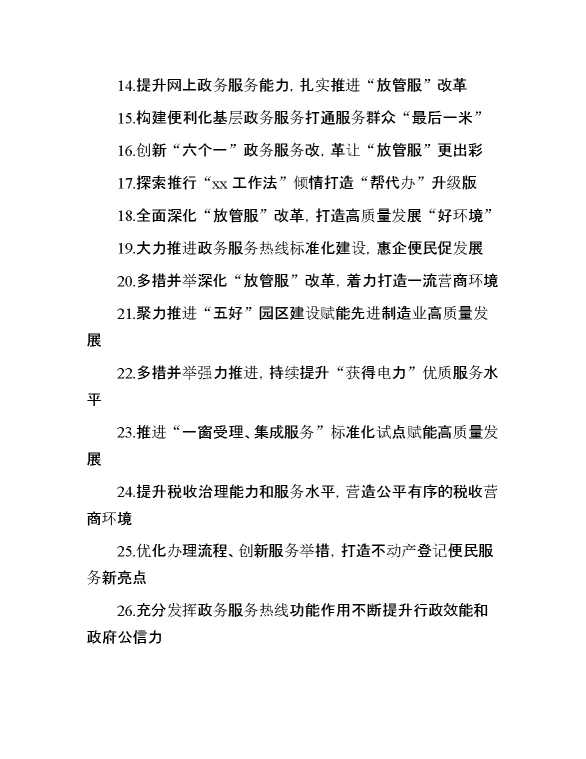 14.提升网上政务服务能力，扎实推进“放管服”改革

15.构建便利化基层政务服务打通服务群众“最后一米”

16.创新“六个一”政务服务改，革让“放管服”更出彩

17.探索推行“xx 工作法”倾情打造“帮代办”升级版

18.全面深化“放管服”改革，打造高质量发展“好环境”

19.大力推进政务服务热线标准化建设，惠企便民促发展

20.多措并举深化“放管服”改革，着力打造一流营商环境

21.聚力推进“五好”园区建设赋能先进制造业高质量发展

22.多措并举强力推进，持续提升“获得电力”优质服务水平

23.推进“一窗受理、集成服务”标准化试点赋能高质量发展

24.提升税收治理能力和服务水平，营造公平有序的税收营商环境

25.优化办理流程、创新服务举措，打造不动产登记便民服务新亮点

26.充分发挥政务服务热线功能作用不断提升行政效能和政府公信力